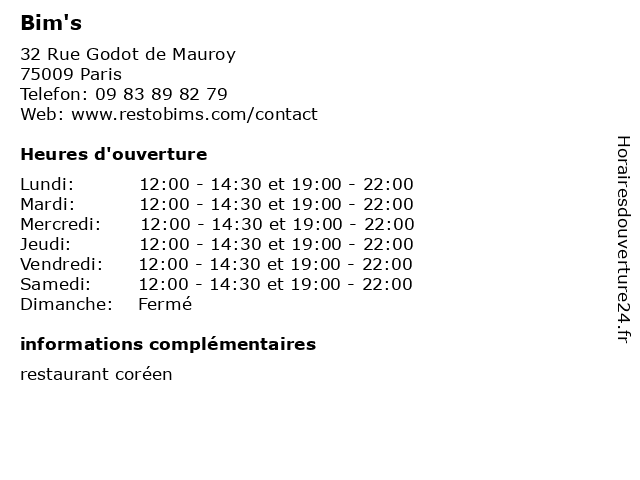 Bim's

32 Rue Godot de Mauroy
75009 Paris
Telefon: 09 83 89 82 79
Web: www.restobims.com/contact

Heures d'ouverture

Lundi: 12:00 - 14:30 et 19:00 - 22:00
Mardi: 12:00 - 14:30 et 19:00 - 22:00
Mercredi: 12:00 - 14:30 et 19:00 - 22:00
Jeudi: 12:00 - 14:30 et 19:00 - 22:00
Vendredi: 12:00 - 14:30 et 19:00 - 22:00
Samedi: 12:00 - 14:30 et 19:00 - 22:00
Dimanche: Fermé

informations complémentaires

restaurant coréen

Horairesdouverture24.fr